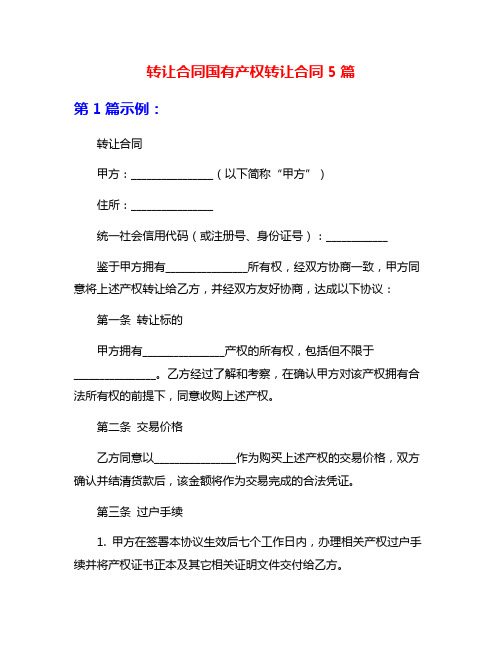 转让合同国有产权转让合同 5 篇

第 1 篇示例：

转让合同

甲方：______________（以下简称“甲方”）

住所：______________

统一社会信用代码（或注册号、身份证号）：___________

鉴于甲方拥有______________所有权，经双方协商一致，甲方同意将上述产权转让给乙方，并经双方友好协商，达成以下协议：

第一条 转让标的

甲方拥有______________产权的所有权，包括但不限于______________。乙方经过了解和考察，在确认甲方对该产权拥有合法所有权的前提下，同意收购上述产权。

第二条 交易价格

乙方同意以______________作为购买上述产权的交易价格，双方确认并结清货款后，该金额将作为交易完成的合法凭证。

第三条 过户手续

1. 甲方在签署本协议生效后七个工作日内，办理相关产权过户手续并将产权证书正本及其它相关证明文件交付给乙方。